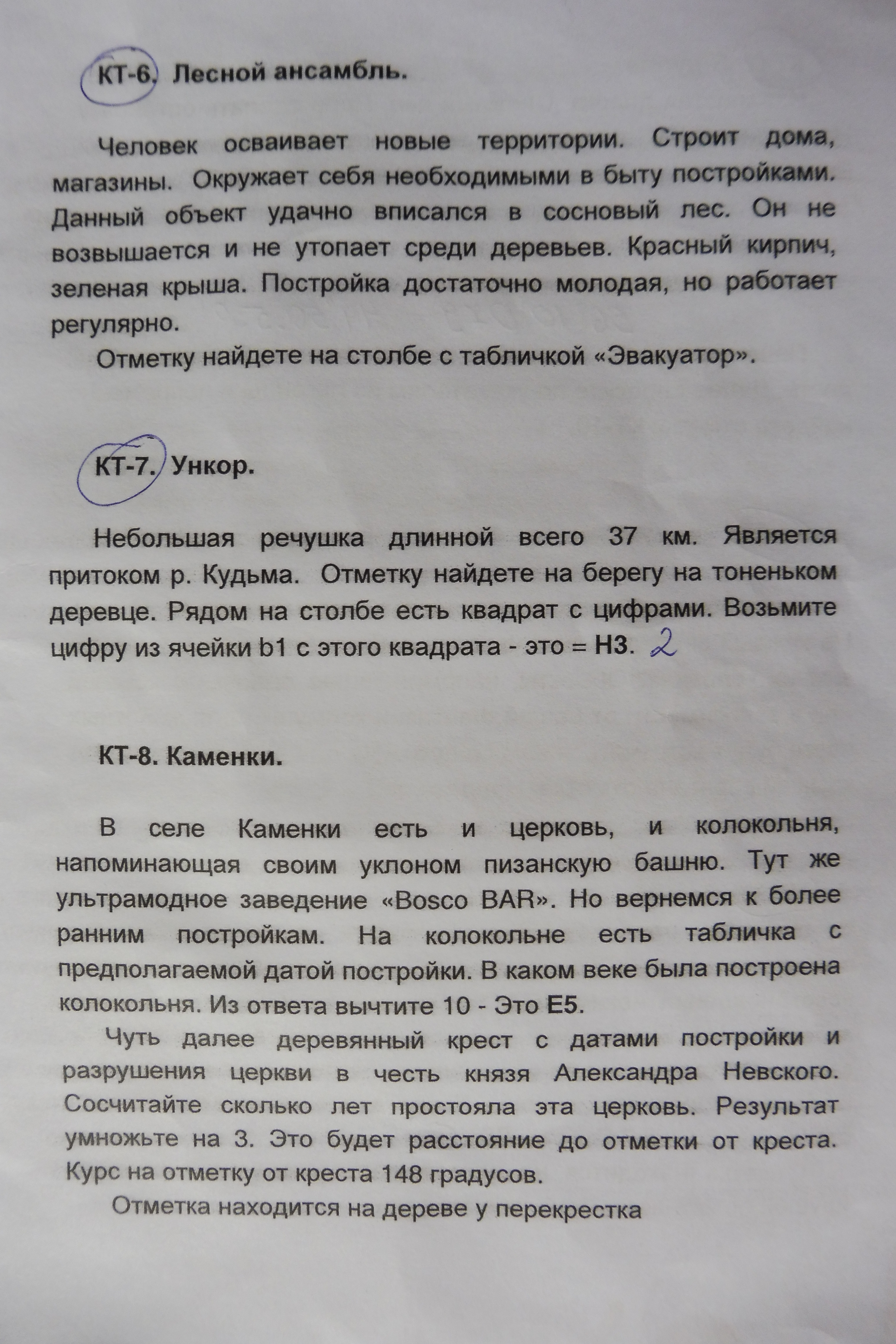 КТ-6. Лесной ансамбль.

Человек осваивает новые территории. Строит дома, магазины. Окружает себя необходимыми в быту постройками. Данный объект удачно вписался в сосновый лес. Он не возвышается и не утопает среди деревьев. Красный кирпич, зеленая крыша. Постройка достаточно молодая, но работает регулярно.

Отметку найдете на столбе с табличкой «Эвакуатор».

КТ-7. Ункор.

Небольшая речушка длинной всего 37 км. Является притоком р. Кудьма. Отметку найдете на берегу на тоненьком деревце. Рядом на столбе есть квадрат с цифрами. Возьмите цифру из ячейки b1 с этого квадрата - это = Н3. 2

КТ-8. Каменки.

В селе Каменки есть и церковь, и колокольня, напоминающая своим уклоном пизанскую башню. Тут же ультрамодное заведение «Bosco BAR». Но вернемся к более ранним постройкам. На колокольне есть табличка с предполагаемой датой постройки. В каком веке была построена колокольня. Из ответа вычтите 10 - Это Е5.

Чуть далее деревянный крест с датами постройки и разрушения церкви в честь князя Александра Невского. Сосчитайте сколько лет простояла эта церковь. Результат умножьте на 3. Это будет расстояние до отметки от креста. Курс на отметку от креста 148 градусов.

Отметка находится на дереве у перекрестка